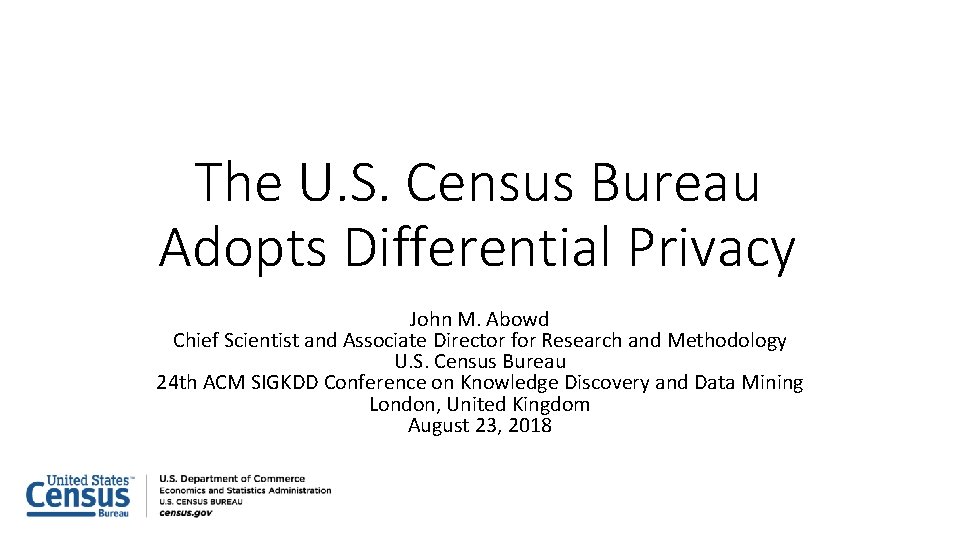 The U.S. Census Bureau Adopts Differential Privacy

John M. Abowd
Chief Scientist and Associate Director for Research and Methodology
U.S. Census Bureau
24th ACM SIGKDD Conference on Knowledge Discovery and Data Mining
London, United Kingdom
August 23, 2018

United States™ Census Bureau

U.S. Department of Commerce
Economics and Statistics Administration
U.S. CENSUS BUREAU
census.gov